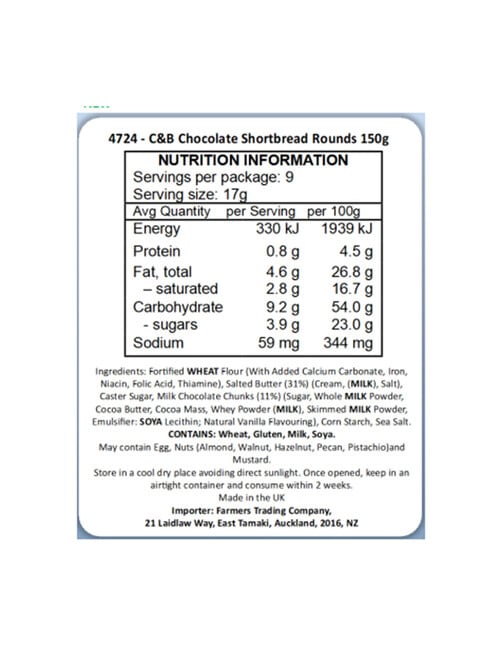 4724 - C&B Chocolate Shortbread Rounds 150g

NUTRITION INFORMATION
Servings per package: 9
Serving size: 17g

| Avg Quantity | per Serving | per 100g |
|---|---|---|
| Energy | 330 kJ | 1939 kJ |
| Protein | 0.8 g | 4.5 g |
| Fat, total | 4.6 g | 26.8 g |
| – saturated | 2.8 g | 16.7 g |
| Carbohydrate | 9.2 g | 54.0 g |
| - sugars | 3.9 g | 23.0 g |
| Sodium | 59 mg | 344 mg |

Ingredients: Fortified WHEAT Flour (With Added Calcium Carbonate, Iron, Niacin, Folic Acid, Thiamine), Salted Butter (31%) (Cream, (MILK), Salt), Caster Sugar, Milk Chocolate Chunks (11%) (Sugar, Whole MILK Powder, Cocoa Butter, Cocoa Mass, Whey Powder (MILK), Skimmed MILK Powder, Emulsifier: SOYA Lecithin; Natural Vanilla Flavouring), Corn Starch, Sea Salt.
CONTAINS: Wheat, Gluten, Milk, Soya.
May contain Egg, Nuts (Almond, Walnut, Hazelnut, Pecan, Pistachio)and Mustard.
Store in a cool dry place avoiding direct sunlight. Once opened, keep in an airtight container and consume within 2 weeks.
Made in the UK
Importer: Farmers Trading Company,
21 Laidlaw Way, East Tamaki, Auckland, 2016, NZ